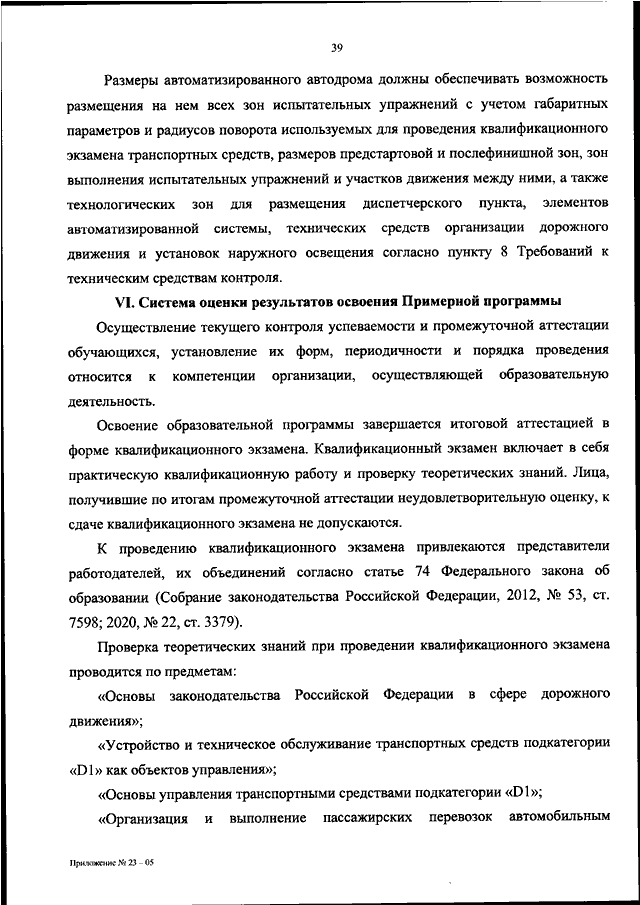 39

Размеры автоматизированного автодрома должны обеспечивать возможность размещения на нем всех зон испытательных упражнений с учетом габаритных параметров и радиусов поворота используемых для проведения квалификационного экзамена транспортных средств, размеров предстартовой и послефинишной зон, зон выполнения испытательных упражнений и участков движения между ними, а также технологических зон для размещения диспетчерского пункта, элементов автоматизированной системы, технических средств организации дорожного движения и установок наружного освещения согласно пункту 8 Требований к техническим средствам контроля.

VI. Система оценки результатов освоения Примерной программы

Осуществление текущего контроля успеваемости и промежуточной аттестации обучающихся, установление их форм, периодичности и порядка проведения относится к компетенции организации, осуществляющей образовательную деятельность.

Освоение образовательной программы завершается итоговой аттестацией в форме квалификационного экзамена. Квалификационный экзамен включает в себя практическую квалификационную работу и проверку теоретических знаний. Лица, получившие по итогам промежуточной аттестации неудовлетворительную оценку, к сдаче квалификационного экзамена не допускаются.

К проведению квалификационного экзамена привлекаются представители работодателей, их объединений согласно статье 74 Федерального закона об образовании (Собрание законодательства Российской Федерации, 2012, № 53, ст. 7598; 2020, № 22, ст. 3379).

Проверка теоретических знаний при проведении квалификационного экзамена проводится по предметам:

«Основы законодательства Российской Федерации в сфере дорожного движения»;

«Устройство и техническое обслуживание транспортных средств подкатегории «D1» как объектов управления»;

«Основы управления транспортными средствами подкатегории «D1»;

«Организация и выполнение пассажирских перевозок автомобильным

Приложение № 23 – 05